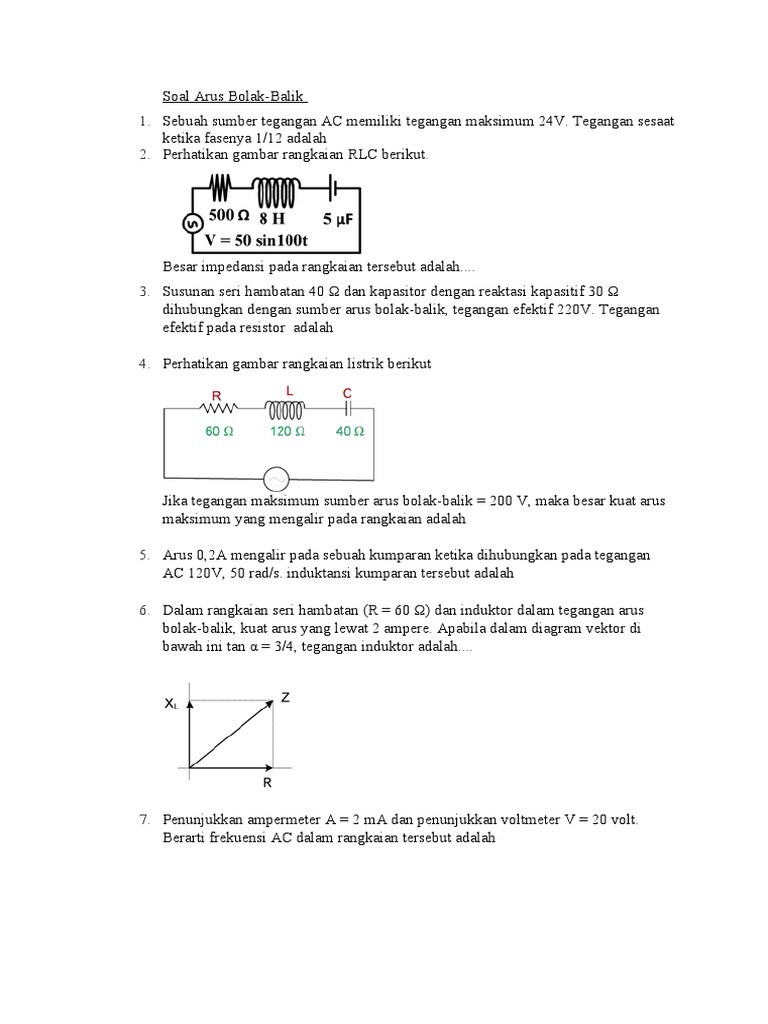 Soal Arus Bolak-Balik

1. Sebuah sumber tegangan AC memiliki tegangan maksimum 24V. Tegangan sesaat ketika fasenya 1/12 adalah
2. Perhatikan gambar rangkaian RLC berikut.

500 Ω 8 H 5 μF
V = 50 sin100t

Besar impedansi pada rangkaian tersebut adalah....

3. Susunan seri hambatan 40 Ω dan kapasitor dengan reaktasi kapasitif 30 Ω dihubungkan dengan sumber arus bolak-balik, tegangan efektif 220V. Tegangan efektif pada resistor adalah

4. Perhatikan gambar rangkaian listrik berikut

R L C
60 Ω 120 Ω 40 Ω

Jika tegangan maksimum sumber arus bolak-balik = 200 V, maka besar kuat arus maksimum yang mengalir pada rangkaian adalah

5. Arus 0,2A mengalir pada sebuah kumparan ketika dihubungkan pada tegangan AC 120V, 50 rad/s. induktansi kumparan tersebut adalah

6. Dalam rangkaian seri hambatan (R = 60 Ω) dan induktor dalam tegangan arus bolak-balik, kuat arus yang lewat 2 ampere. Apabila dalam diagram vektor di bawah ini tan α = 3/4, tegangan induktor adalah....

$X_L$ Z
R

7. Penunjukkan ampermeter A = 2 mA dan penunjukkan voltmeter V = 20 volt. Berarti frekuensi AC dalam rangkaian tersebut adalah